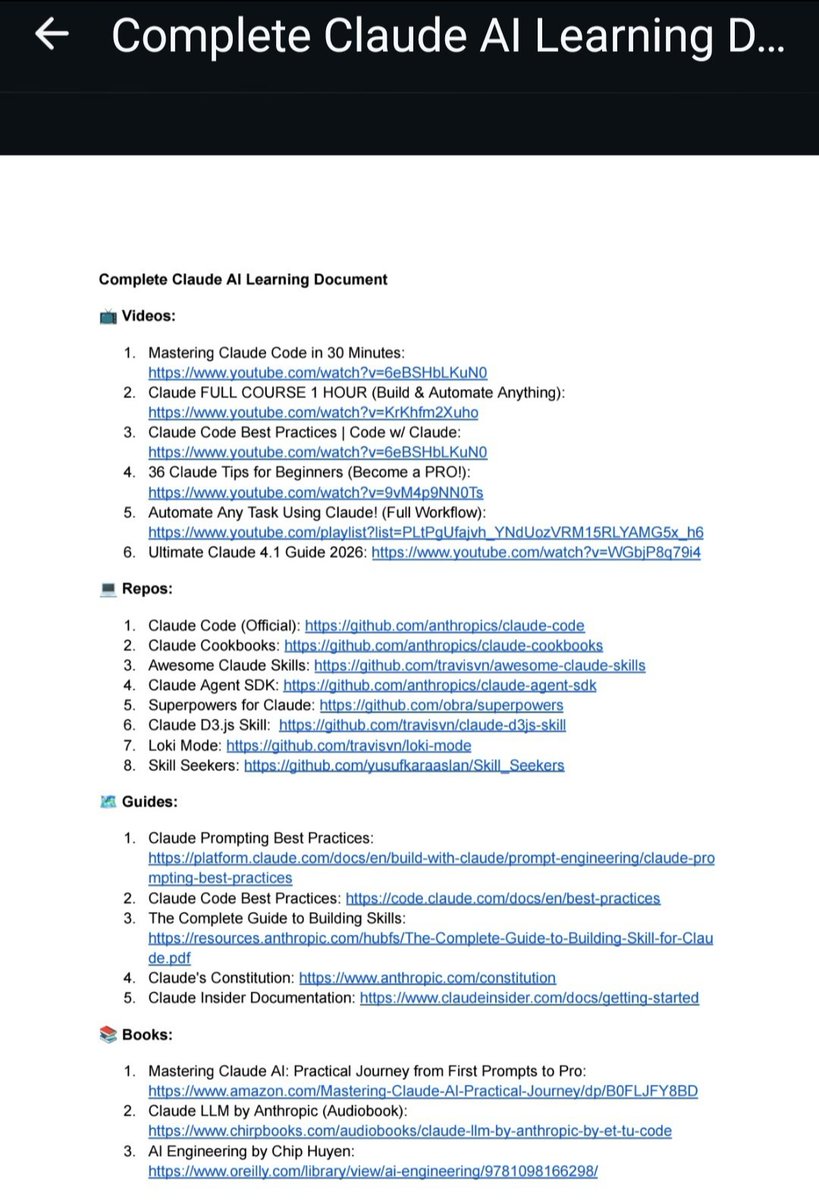 ← Complete Claude AI Learning D...

Complete Claude AI Learning Document

📺 Videos:

1. Mastering Claude Code in 30 Minutes: https://www.youtube.com/watch?v=6eBSHbLKuN0
2. Claude FULL COURSE 1 HOUR (Build & Automate Anything): https://www.youtube.com/watch?v=KrKhfm2Xuho
3. Claude Code Best Practices | Code w/ Claude: https://www.youtube.com/watch?v=6eBSHbLKuN0
4. 36 Claude Tips for Beginners (Become a PRO!): https://www.youtube.com/watch?v=9vM4p9NN0Ts
5. Automate Any Task Using Claude! (Full Workflow): https://www.youtube.com/playlist?list=PLtPgUfajvh_YNdUozVRM15RLYAMG5x_h6
6. Ultimate Claude 4.1 Guide 2026: https://www.youtube.com/watch?v=WGbjP8q79i4

💻 Repos:

1. Claude Code (Official): https://github.com/anthropics/claude-code
2. Claude Cookbooks: https://github.com/anthropics/claude-cookbooks
3. Awesome Claude Skills: https://github.com/travisvn/awesome-claude-skills
4. Claude Agent SDK: https://github.com/anthropics/claude-agent-sdk
5. Superpowers for Claude: https://github.com/obra/superpowers
6. Claude D3.js Skill: https://github.com/travisvn/claude-d3js-skill
7. Loki Mode: https://github.com/travisvn/loki-mode
8. Skill Seekers: https://github.com/yusufkaraaslan/Skill_Seekers

🗺️ Guides:

1. Claude Prompting Best Practices: https://platform.claude.com/docs/en/build-with-claude/prompt-engineering/claude-prompting-best-practices
2. Claude Code Best Practices: https://code.claude.com/docs/en/best-practices
3. The Complete Guide to Building Skills: https://resources.anthropic.com/hubfs/The-Complete-Guide-to-Building-Skill-for-Claude.pdf
4. Claude's Constitution: https://www.anthropic.com/constitution
5. Claude Insider Documentation: https://www.claudeinsider.com/docs/getting-started

📚 Books:

1. Mastering Claude AI: Practical Journey from First Prompts to Pro: https://www.amazon.com/Mastering-Claude-AI-Practical-Journey/dp/B0FLJFY8BD
2. Claude LLM by Anthropic (Audiobook): https://www.chirpbooks.com/audiobooks/claude-llm-by-anthropic-by-et-tu-code
3. AI Engineering by Chip Huyen: https://www.oreilly.com/library/view/ai-engineering/9781098166298/